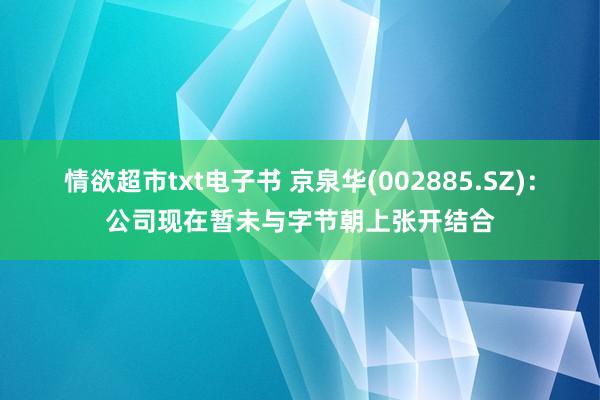 情欲超市txt电子书 京泉华(002885.SZ)：公司现在暂未与字节朝上张开结合